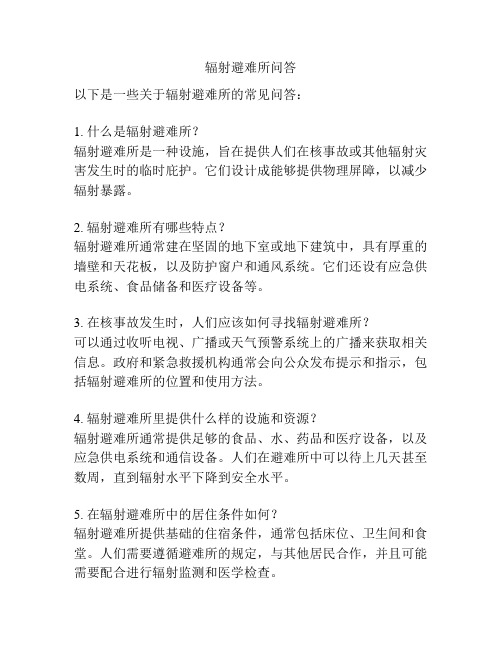 辐射避难所问答

以下是一些关于辐射避难所的常见问答：

1. 什么是辐射避难所？
辐射避难所是一种设施，旨在提供人们在核事故或其他辐射灾害发生时的临时庇护。它们设计成能够提供物理屏障，以减少辐射暴露。

2. 辐射避难所有哪些特点？
辐射避难所通常建在坚固的地下室或地下建筑中，具有厚重的墙壁和天花板，以及防护窗户和通风系统。它们还设有应急供电系统、食品储备和医疗设备等。

3. 在核事故发生时，人们应该如何寻找辐射避难所？
可以通过收听电视、广播或天气预警系统上的广播来获取相关信息。政府和紧急救援机构通常会向公众发布提示和指示，包括辐射避难所的位置和使用方法。

4. 辐射避难所里提供什么样的设施和资源？
辐射避难所通常提供足够的食品、水、药品和医疗设备，以及应急供电系统和通信设备。人们在避难所中可以待上几天甚至数周，直到辐射水平下降到安全水平。

5. 在辐射避难所中的居住条件如何？
辐射避难所提供基础的住宿条件，通常包括床位、卫生间和食堂。人们需要遵循避难所的规定，与其他居民合作，并且可能需要配合进行辐射监测和医学检查。